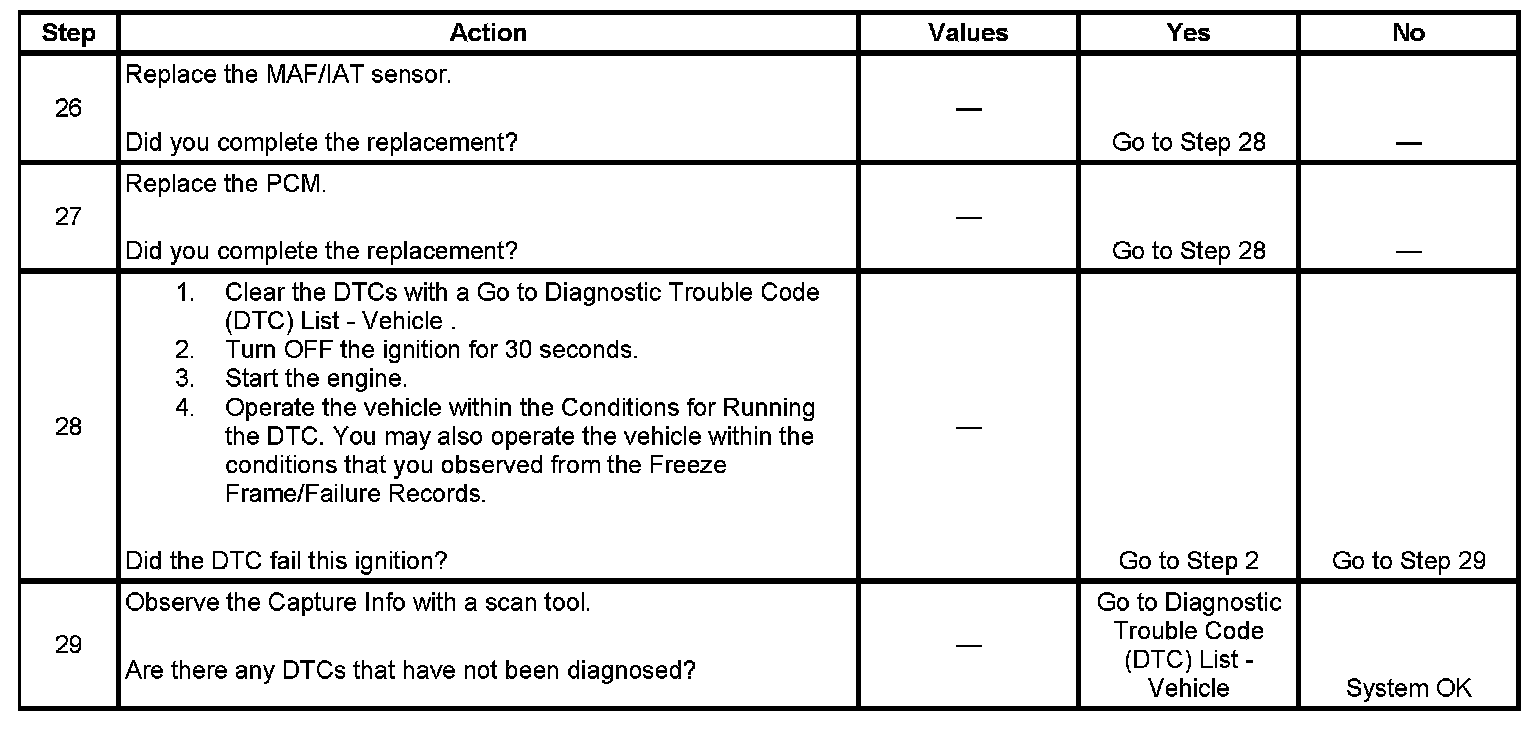 | Step | Action | Values | Yes | No |
|---|---|---|---|---|
| 26 | Replace the MAF/IAT sensor.<br><br>Did you complete the replacement? | — | Go to Step 28 | — |
| 27 | Replace the PCM.<br><br>Did you complete the replacement? | — | Go to Step 28 | — |
| 28 | 1. Clear the DTCs with a Go to Diagnostic Trouble Code (DTC) List - Vehicle .<br>2. Turn OFF the ignition for 30 seconds.<br>3. Start the engine.<br>4. Operate the vehicle within the Conditions for Running the DTC. You may also operate the vehicle within the conditions that you observed from the Freeze Frame/Failure Records.<br><br>Did the DTC fail this ignition? | — | Go to Step 2 | Go to Step 29 |
| 29 | Observe the Capture Info with a scan tool.<br><br>Are there any DTCs that have not been diagnosed? | — | Go to Diagnostic Trouble Code (DTC) List - Vehicle | System OK |